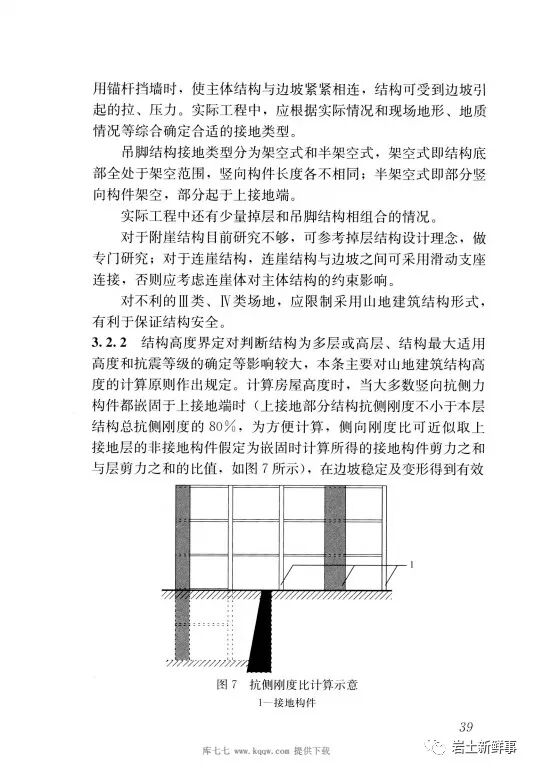 用锚杆挡墙时，使主体结构与边坡紧紧相连，结构可受到边坡引起的拉、压力。实际工程中，应根据实际情况和现场地形、地质情况等综合确定合适的接地类型。

吊脚结构接地类型分为架空式和半架空式，架空式即结构底部全处于架空范围，竖向构件长度各不相同；半架空式即部分竖向构件架空，部分起于上接地端。

实际工程中还有少量掉层和吊脚结构相组合的情况。

对于附崖结构目前研究不够，可参考掉层结构设计理念，做专门研究；对于连崖结构，连崖结构与边坡之间可采用滑动支座连接，否则应考虑连崖体对主体结构的约束影响。

对不利的Ⅲ类、Ⅳ类场地，应限制采用山地建筑结构形式，有利于保证结构安全。

3.2.2 结构高度界定对判断结构为多层或高层、结构最大适用高度和抗震等级的确定等影响较大，本条主要对山地建筑结构高度的计算原则作出规定。计算房屋高度时，当大多数竖向抗侧力构件都嵌固于上接地端时（上接地部分结构抗侧刚度不小于本层结构总抗侧刚度的 80%，为方便计算，侧向刚度比可近似取上接地层的非接地构件假定为嵌固时计算所得的接地构件剪力之和与层剪力之和的比值，如图 7 所示），在边坡稳定及变形得到有效

1

图 7 抗侧刚度比计算示意
1—接地构件

39

库七七 www.kqqw.com 提供下载

岩土新鲜事